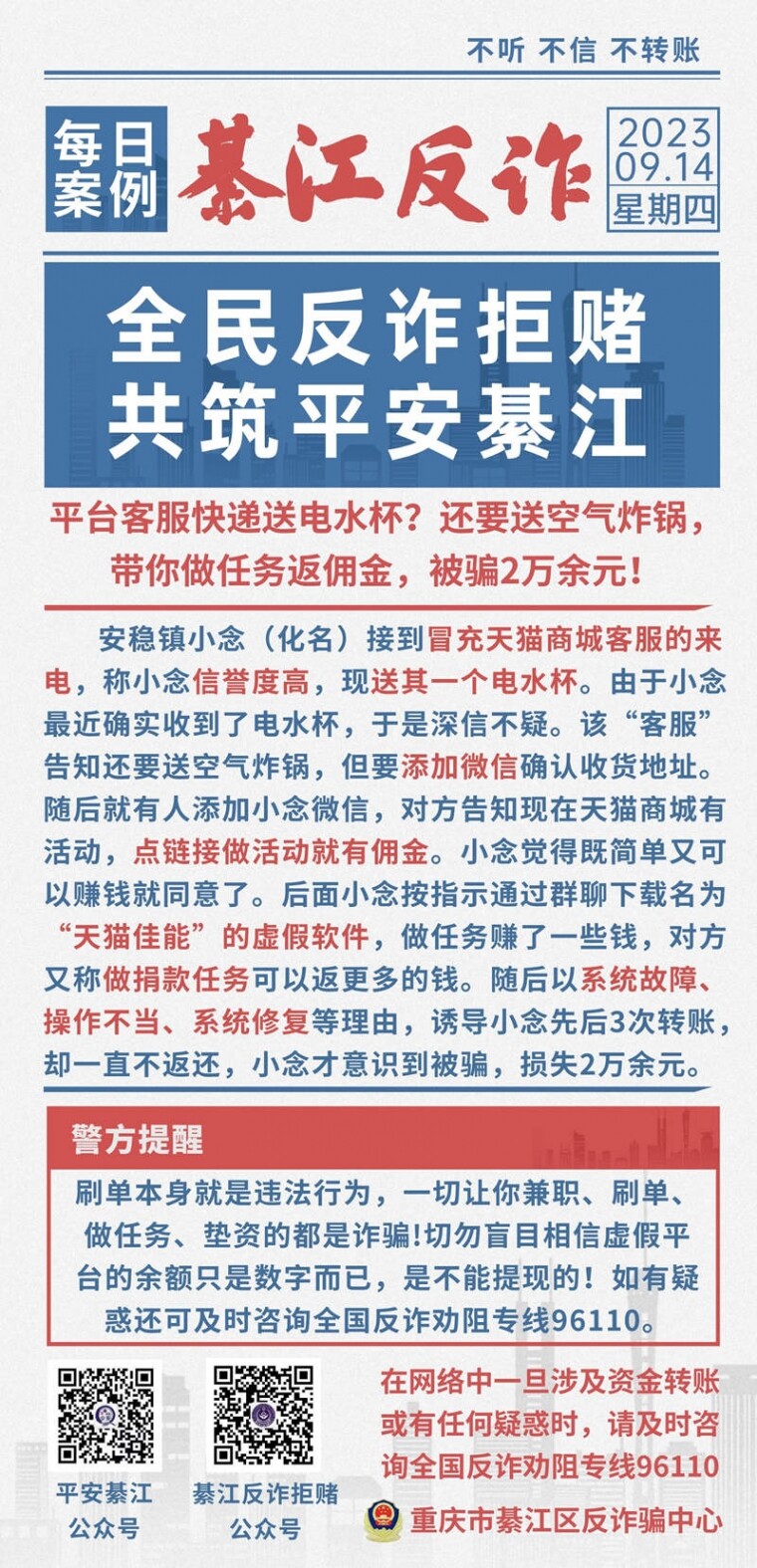 不听 不信 不转账

每日案例

綦江反诈

2023
09.14
星期四

全民反诈拒赌
共筑平安綦江

平台客服快递送电水杯？还要送空气炸锅，带你做任务返佣金，被骗2万余元！

安稳镇小念（化名）接到冒充天猫商城客服的来电，称小念信誉度高，现送其一个电水杯。由于小念最近确实收到了电水杯，于是深信不疑。该“客服”告知还要送空气炸锅，但要添加微信确认收货地址。随后就有人添加小念微信，对方告知现在天猫商城有活动，点链接做活动就有佣金。小念觉得既简单又可以赚钱就同意了。后面小念按指示通过群聊下载名为“天猫佳能”的虚假软件，做任务赚了一些钱，对方又称做捐款任务可以返更多的钱。随后以系统故障、操作不当、系统修复等理由，诱导小念先后3次转账，却一直不返还，小念才意识到被骗，损失2万余元。

警方提醒

刷单本身就是违法行为，一切让你兼职、刷单、做任务、垫资的都是诈骗!切勿盲目相信虚假平台的余额只是数字而已，是不能提现的！如有疑惑还可及时咨询全国反诈劝阻专线96110。

平安綦江
公众号

綦江反诈拒赌
公众号

在网络中一旦涉及资金转账或有任何疑惑时，请及时咨询全国反诈劝阻专线96110

重庆市綦江区反诈骗中心